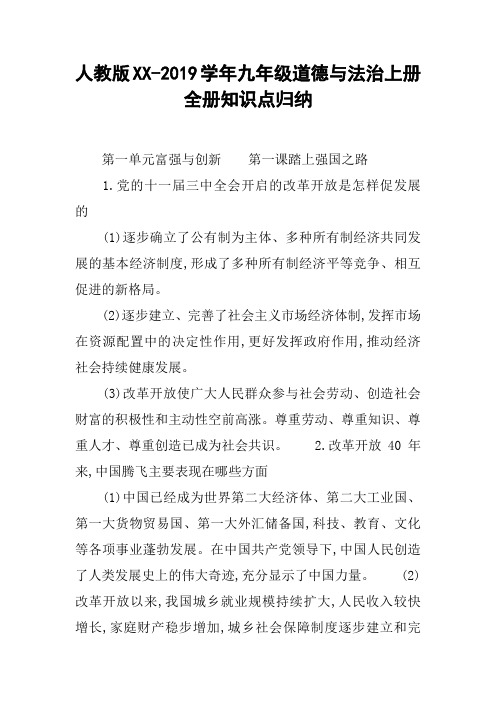 人教版XX-2019学年九年级道德与法治上册全册知识点归纳

第一单元富强与创新　　第一课踏上强国之路

1.党的十一届三中全会开启的改革开放是怎样促发展的

(1)逐步确立了公有制为主体、多种所有制经济共同发展的基本经济制度,形成了多种所有制经济平等竞争、相互促进的新格局。

(2)逐步建立、完善了社会主义市场经济体制,发挥市场在资源配置中的决定性作用,更好发挥政府作用,推动经济社会持续健康发展。

(3)改革开放使广大人民群众参与社会劳动、创造社会财富的积极性和主动性空前高涨。尊重劳动、尊重知识、尊重人才、尊重创造已成为社会共识。　　2.改革开放 40 年来,中国腾飞主要表现在哪些方面

(1)中国已经成为世界第二大经济体、第二大工业国、第一大货物贸易国、第一大外汇储备国,科技、教育、文化等各项事业蓬勃发展。在中国共产党领导下,中国人民创造了人类发展史上的伟大奇迹,充分显示了中国力量。　　(2)改革开放以来,我国城乡就业规模持续扩大,人民收入较快增长,家庭财产稳步增加,城乡社会保障制度逐步建立和完